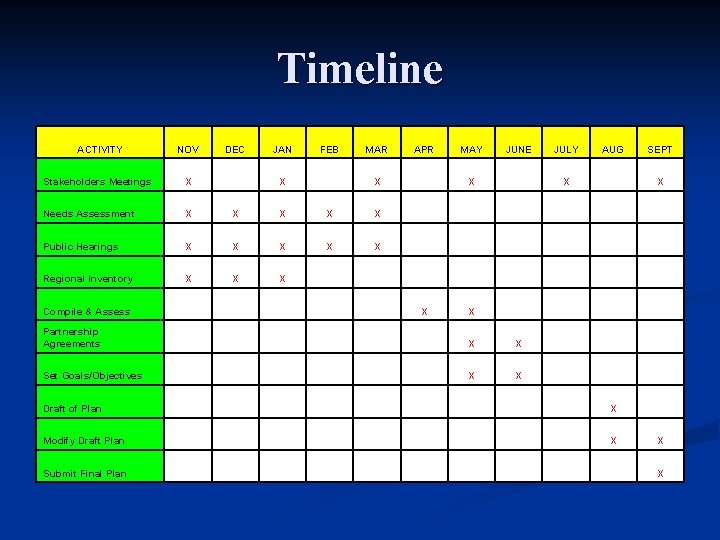 Timeline

| ACTIVITY | NOV | DEC | JAN | FEB | MAR | APR | MAY | JUNE | JULY | AUG | SEPT |
|---|---|---|---|---|---|---|---|---|---|---|---|
| Stakeholders Meetings | X | | X | | X | | X | | X | | X |
| Needs Assessment | X | X | X | X | X | | | | | | |
| Public Hearings | X | X | X | X | X | | | | | | |
| Regional Inventory | X | X | X | | | | | | | | |
| Compile & Assess | | | | | | X | X | | | | |
| Partnership Agreements | | | | | | | X | X | | | |
| Set Goals/Objectives | | | | | | | X | X | | | |
| Draft of Plan | | | | | | | | | | X | |
| Modify Draft Plan | | | | | | | | | | X | X |
| Submit Final Plan | | | | | | | | | | | X |